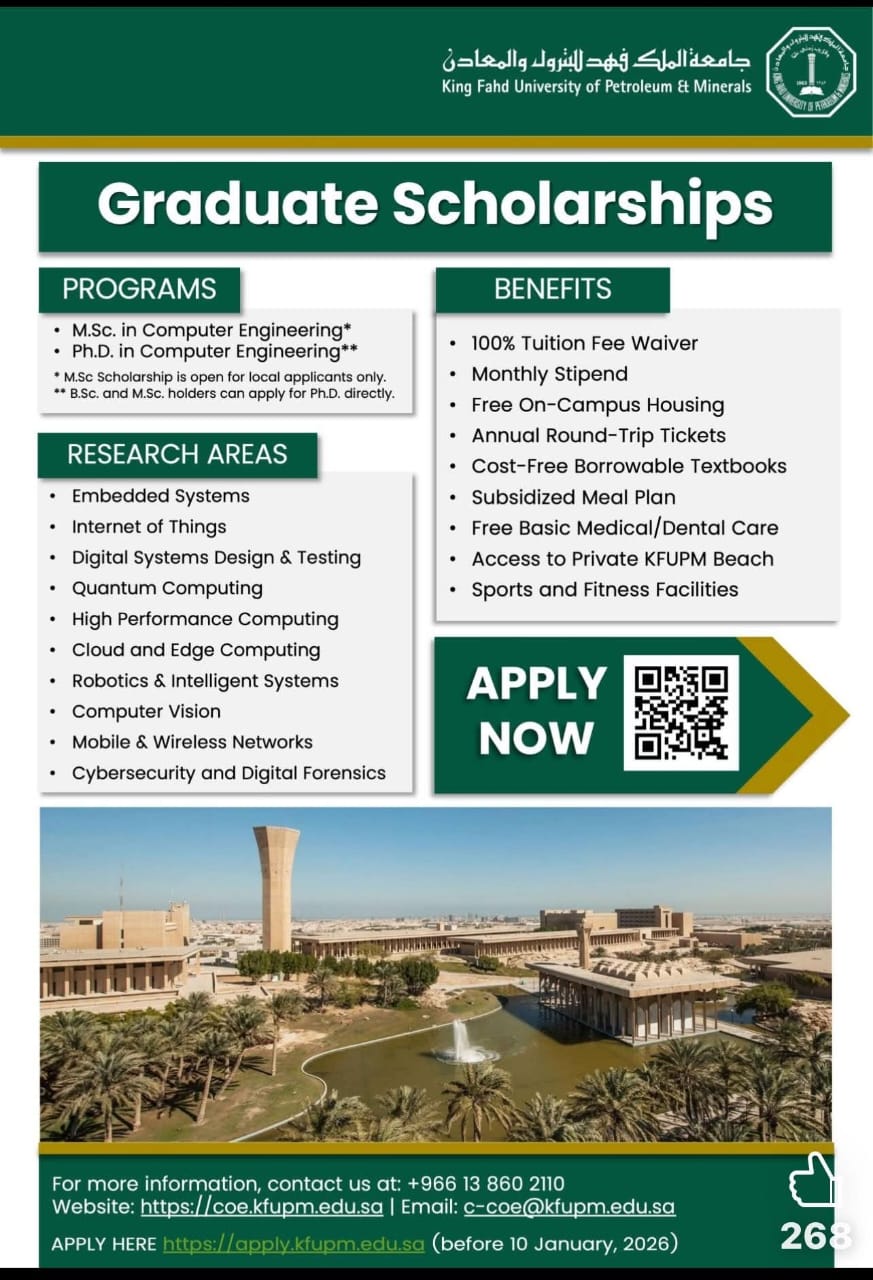 جامعة الملك فهد للبترول والمعادن
King Fahd University of Petroleum & Minerals

Graduate Scholarships

PROGRAMS
• M.Sc. in Computer Engineering*
• Ph.D. in Computer Engineering**
* M.Sc Scholarship is open for local applicants only.
** B.Sc. and M.Sc. holders can apply for Ph.D. directly.

RESEARCH AREAS
• Embedded Systems
• Internet of Things
• Digital Systems Design & Testing
• Quantum Computing
• High Performance Computing
• Cloud and Edge Computing
• Robotics & Intelligent Systems
• Computer Vision
• Mobile & Wireless Networks
• Cybersecurity and Digital Forensics

BENEFITS
• 100% Tuition Fee Waiver
• Monthly Stipend
• Free On-Campus Housing
• Annual Round-Trip Tickets
• Cost-Free Borrowable Textbooks
• Subsidized Meal Plan
• Free Basic Medical/Dental Care
• Access to Private KFUPM Beach
• Sports and Fitness Facilities

APPLY NOW

For more information, contact us at: +966 13 860 2110
Website: https://coe.kfupm.edu.sa | Email: c-coe@kfupm.edu.sa
APPLY HERE https://apply.kfupm.edu.sa (before 10 January, 2026)

268